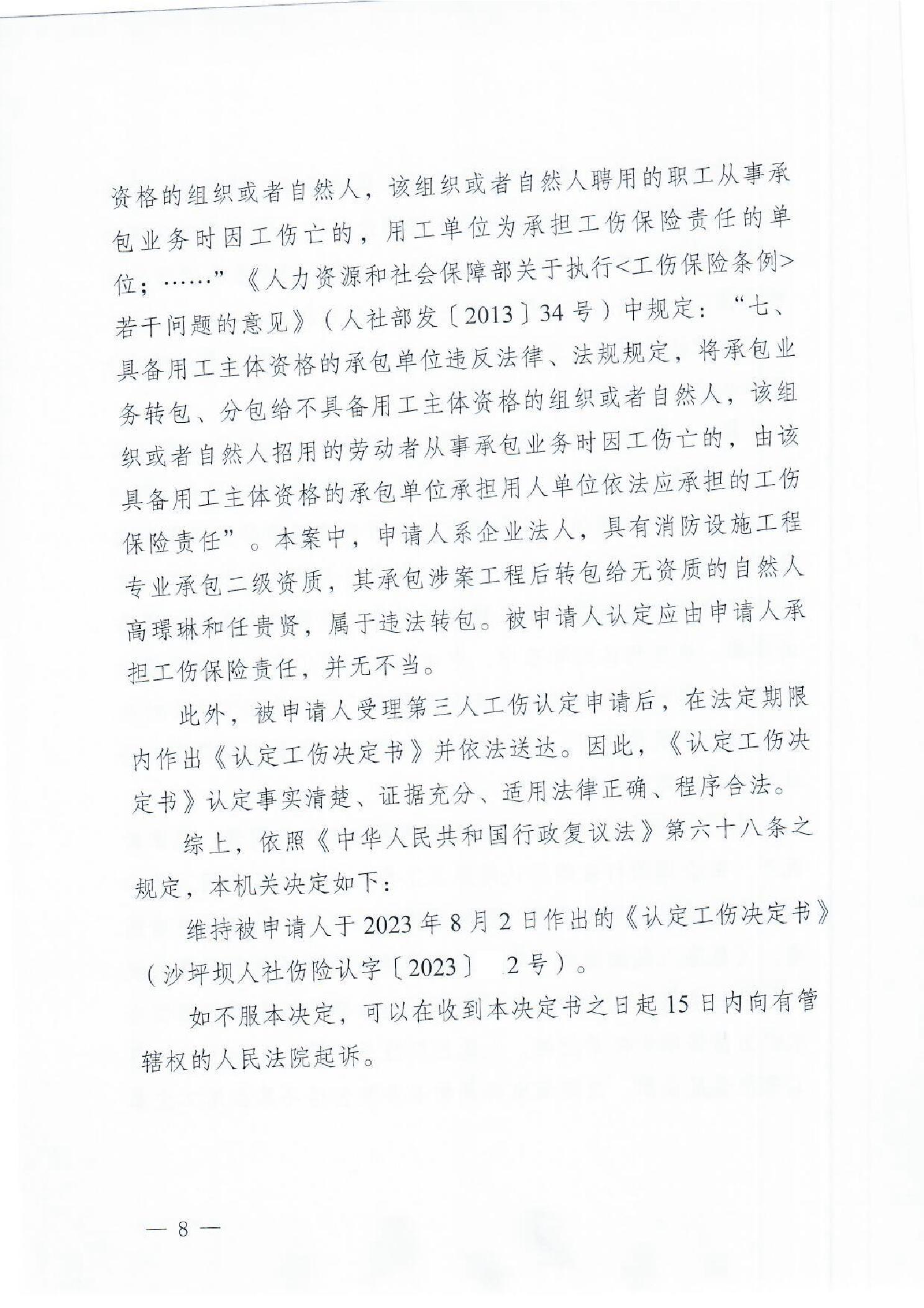 资格的组织或者自然人，该组织或者自然人聘用的职工从事承包业务时因工伤亡的，用工单位为承担工伤保险责任的单位；……”《人力资源和社会保障部关于执行<工伤保险条例>若干问题的意见》（人社部发〔2013〕34号）中规定：“七、具备用工主体资格的承包单位违反法律、法规规定，将承包业务转包、分包给不具备用工主体资格的组织或者自然人，该组织或者自然人招用的劳动者从事承包业务时因工伤亡的，由该具备用工主体资格的承包单位承担用人单位依法应承担的工伤保险责任”。本案中，申请人系企业法人，具有消防设施工程专业承包二级资质，其承包涉案工程后转包给无资质的自然人高璟琳和任贵贤，属于违法转包。被申请人认定应由申请人承担工伤保险责任，并无不当。

此外，被申请人受理第三人工伤认定申请后，在法定期限内作出《认定工伤决定书》并依法送达。因此，《认定工伤决定书》认定事实清楚、证据充分、适用法律正确、程序合法。

综上，依照《中华人民共和国行政复议法》第六十八条之规定，本机关决定如下：

维持被申请人于2023年8月2日作出的《认定工伤决定书》（沙坪坝人社伤险认字〔2023〕 2号）。

如不服本决定，可以在收到本决定书之日起15日内向有管辖权的人民法院起诉。

— 8 —